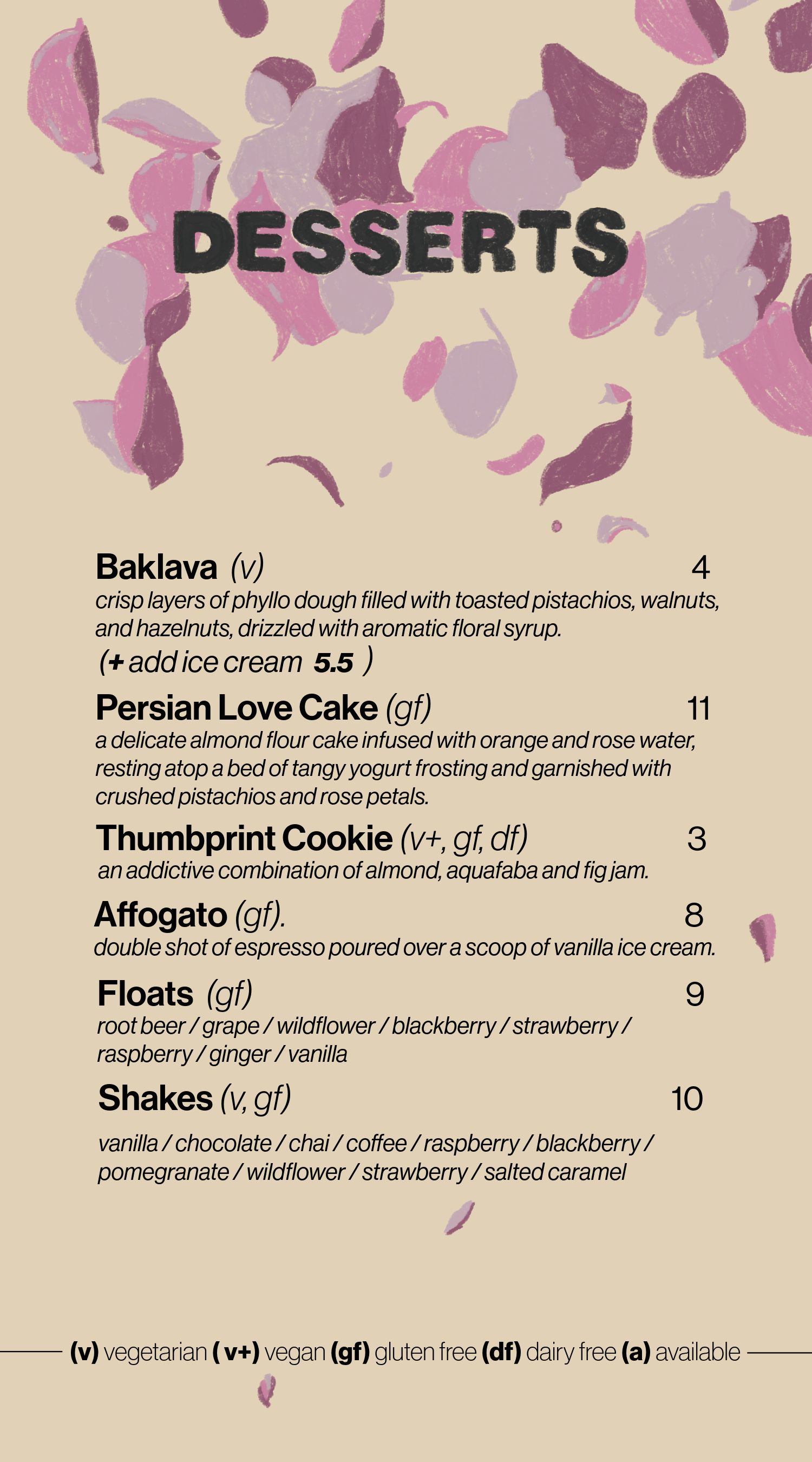 DESSERTS

Baklava (v) 4
crisp layers of phyllo dough filled with toasted pistachios, walnuts, and hazelnuts, drizzled with aromatic floral syrup.
(+ add ice cream 5.5 )

Persian Love Cake (gf) 11
a delicate almond flour cake infused with orange and rose water, resting atop a bed of tangy yogurt frosting and garnished with crushed pistachios and rose petals.

Thumbprint Cookie (v+, gf, df) 3
an addictive combination of almond, aquafaba and fig jam.

Affogato (gf). 8
double shot of espresso poured over a scoop of vanilla ice cream.

Floats (gf) 9
root beer / grape / wildflower / blackberry / strawberry / raspberry / ginger / vanilla

Shakes (v, gf) 10
vanilla / chocolate / chai / coffee / raspberry / blackberry / pomegranate / wildflower / strawberry / salted caramel

(v) vegetarian ( v+) vegan (gf) gluten free (df) dairy free (a) available